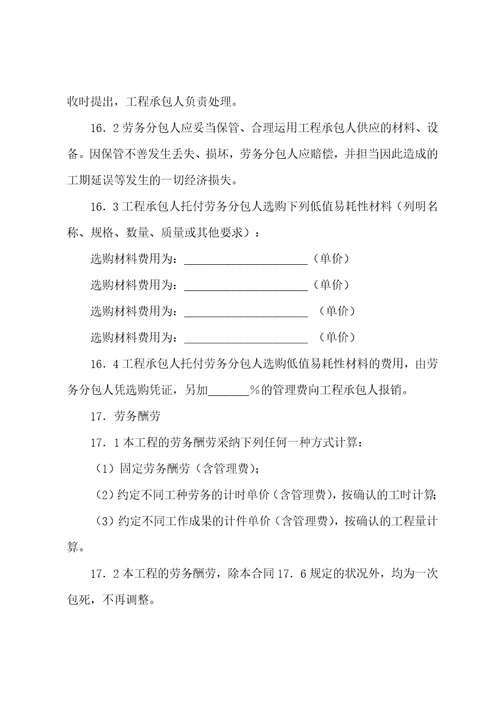 收时提出，工程承包人负责处理。

16．2 劳务分包人应妥当保管、合理运用工程承包人供应的材料、设备。因保管不善发生丢失、损坏，劳务分包人应赔偿，并担当因此造成的工期延误等发生的一切经济损失。

16．3 工程承包人托付劳务分包人选购下列低值易耗性材料（列明名称、规格、数量、质量或其他要求）：

选购材料费用为：____________________（单价）

选购材料费用为：____________________（单价）

选购材料费用为：____________________（单价）

选购材料费用为：____________________（单价）

16．4 工程承包人托付劳务分包人选购低值易耗性材料的费用，由劳务分包人凭选购凭证，另加_______%的管理费向工程承包人报销。

17．劳务酬劳

17．1 本工程的劳务酬劳采纳下列任何一种方式计算：

（1）固定劳务酬劳（含管理费）；

（2）约定不同工种劳务的计时单价（含管理费），按确认的工时计算；

（3）约定不同工作成果的计件单价（含管理费），按确认的工程量计算。

17．2 本工程的劳务酬劳，除本合同 17．6 规定的状况外，均为一次包死，不再调整。